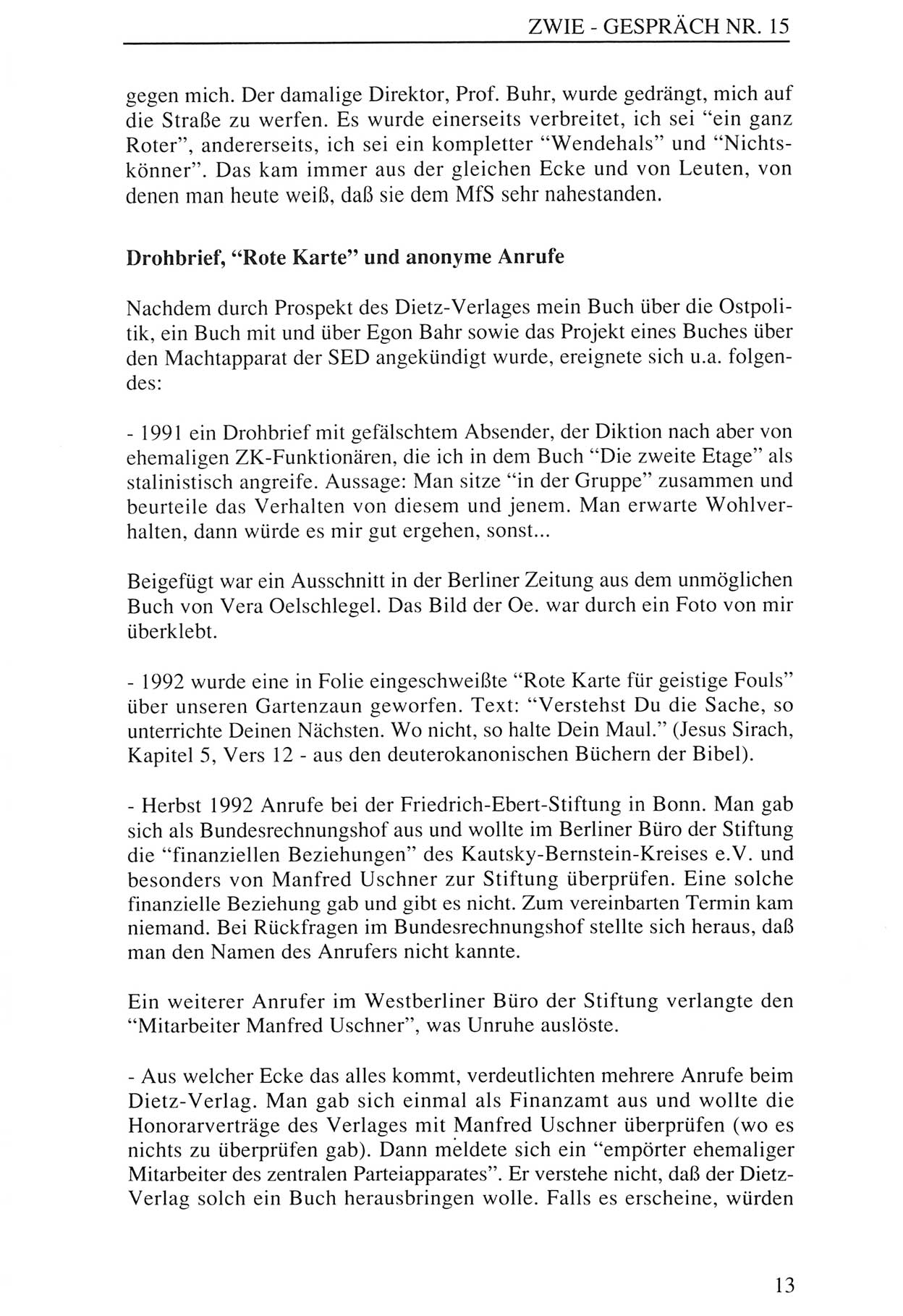 ZWIE - GESPRÄCH NR. 15

gegen mich. Der damalige Direktor, Prof. Buhr, wurde gedrängt, mich auf die Straße zu werfen. Es wurde einerseits verbreitet, ich sei "ein ganz Roter", andererseits, ich sei ein kompletter "Wendehals" und "Nichtskönner". Das kam immer aus der gleichen Ecke und von Leuten, von denen man heute weiß, daß sie dem MfS sehr nahestanden.

Drohbrief, "Rote Karte" und anonyme Anrufe

Nachdem durch Prospekt des Dietz-Verlages mein Buch über die Ostpolitik, ein Buch mit und über Egon Bahr sowie das Projekt eines Buches über den Machtapparat der SED angekündigt wurde, ereignete sich u.a. folgendes:

- 1991 ein Drohbrief mit gefälschtem Absender, der Diktion nach aber von ehemaligen ZK-Funktionären, die ich in dem Buch "Die zweite Etage" als stalinistisch angreife. Aussage: Man sitze "in der Gruppe" zusammen und beurteile das Verhalten von diesem und jenem. Man erwarte Wohlverhalten, dann würde es mir gut ergehen, sonst...

Beigefügt war ein Ausschnitt in der Berliner Zeitung aus dem unmöglichen Buch von Vera Oelschlegel. Das Bild der Oe. war durch ein Foto von mir überklebt.

- 1992 wurde eine in Folie eingeschweißte "Rote Karte für geistige Fouls" über unseren Gartenzaun geworfen. Text: "Verstehst Du die Sache, so unterrichte Deinen Nächsten. Wo nicht, so halte Dein Maul." (Jesus Sirach, Kapitel 5, Vers 12 - aus den deuterokanonischen Büchern der Bibel).

- Herbst 1992 Anrufe bei der Friedrich-Ebert-Stiftung in Bonn. Man gab sich als Bundesrechnungshof aus und wollte im Berliner Büro der Stiftung die "finanziellen Beziehungen" des Kautsky-Bernstein-Kreises e.V. und besonders von Manfred Uschner zur Stiftung überprüfen. Eine solche finanzielle Beziehung gab und gibt es nicht. Zum vereinbarten Termin kam niemand. Bei Rückfragen im Bundesrechnungshof stellte sich heraus, daß man den Namen des Anrufers nicht kannte.

Ein weiterer Anrufer im Westberliner Büro der Stiftung verlangte den "Mitarbeiter Manfred Uschner", was Unruhe auslöste.

- Aus welcher Ecke das alles kommt, verdeutlichten mehrere Anrufe beim Dietz-Verlag. Man gab sich einmal als Finanzamt aus und wollte die Honorarverträge des Verlages mit Manfred Uschner überprüfen (wo es nichts zu überprüfen gab). Dann meldete sich ein "empörter ehemaliger Mitarbeiter des zentralen Parteiapparates". Er verstehe nicht, daß der Dietz-Verlag solch ein Buch herausbringen wolle. Falls es erscheine, würden

13